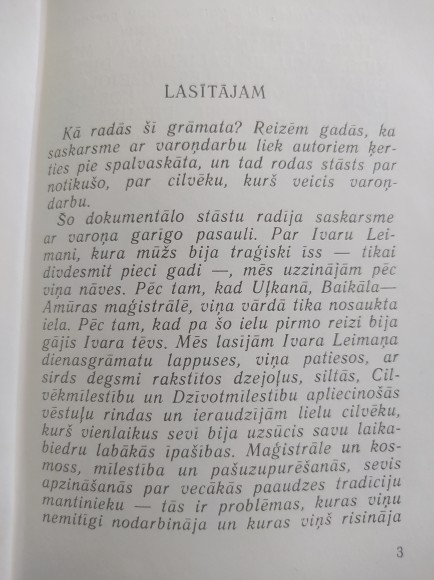 LASĪTĀJAM

Kā radās šī grāmata? Reizēm gadās, ka saskarsme ar varoņdarbu liek autoriem ķerties pie spalvaskāta, un tad rodas stāsts par notikušo, par cilvēku, kurš veicis varoņdarbu.

Šo dokumentālo stāstu radīja saskarsme ar varoņa garīgo pasauli. Par Ivaru Leimani, kura mūžs bija traģiski īss — tikai divdesmit pieci gadi —, mēs uzzinājām pēc viņa nāves. Pēc tam, kad Uļkanā, Baikāla—Amūras maģistrālē, viņa vārdā tika nosaukta iela. Pēc tam, kad pa šo ielu pirmo reizi bija gājis Ivara tēvs. Mēs lasījām Ivara Leimaņa dienasgrāmatu lappuses, viņa patiesos, ar sirds degsmi rakstītos dzejoļus, siltās, Cilvēkmīlestību un Dzīvotmīlestību apliecinošās vēstuļu rindas un ieraudzījām lielu cilvēku, kurš vienlaikus sevī bija uzsūcis savu laikabiedru labākās īpašības. Maģistrāle un kosmoss, mīlestība un pašuzupurēšanās, sevis apzināšanās par vecākās paaudzes tradīciju mantinieku — tās ir problēmas, kuras viņu nemitīgi nodarbināja un kuras viņš risināja

3